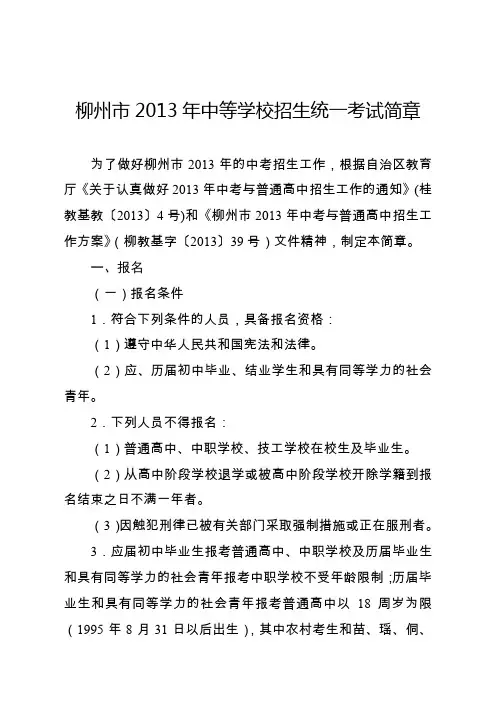 柳州市 2013 年中等学校招生统一考试简章

为了做好柳州市 2013 年的中考招生工作，根据自治区教育厅《关于认真做好 2013 年中考与普通高中招生工作的通知》(桂教基教〔2013〕4 号)和《柳州市 2013 年中考与普通高中招生工作方案》(柳教基字〔2013〕39 号)文件精神，制定本简章。

一、报名

（一）报名条件

1．符合下列条件的人员，具备报名资格：

（1）遵守中华人民共和国宪法和法律。

（2）应、历届初中毕业、结业学生和具有同等学力的社会青年。

2．下列人员不得报名：

（1）普通高中、中职学校、技工学校在校生及毕业生。

（2）从高中阶段学校退学或被高中阶段学校开除学籍到报名结束之日不满一年者。

（3)因触犯刑律已被有关部门采取强制措施或正在服刑者。

3．应届初中毕业生报考普通高中、中职学校及历届毕业生和具有同等学力的社会青年报考中职学校不受年龄限制;历届毕业生和具有同等学力的社会青年报考普通高中以 18 周岁为限（1995 年 8 月 31 日以后出生)，其中农村考生和苗、瑶、侗、